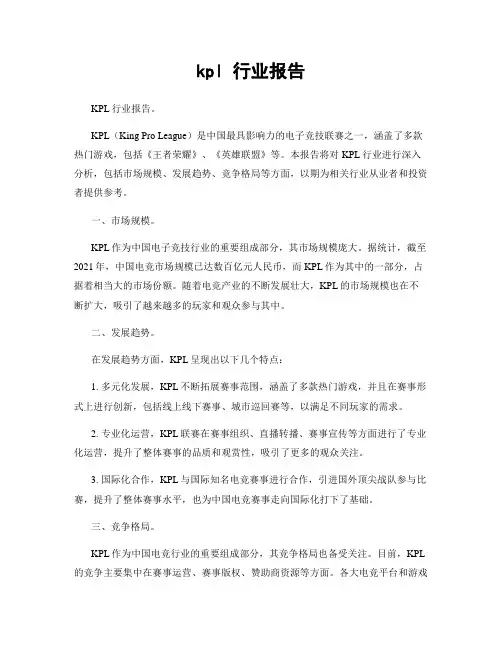 kpl 行业报告

KPL 行业报告。

KPL（King Pro League）是中国最具影响力的电子竞技联赛之一，涵盖了多款热门游戏，包括《王者荣耀》、《英雄联盟》等。本报告将对 KPL 行业进行深入分析，包括市场规模、发展趋势、竞争格局等方面，以期为相关行业从业者和投资者提供参考。

一、市场规模。

KPL 作为中国电子竞技行业的重要组成部分，其市场规模庞大。据统计，截至 2021 年，中国电竞市场规模已达数百亿元人民币，而 KPL 作为其中的一部分，占据着相当大的市场份额。随着电竞产业的不断发展壮大，KPL 的市场规模也在不断扩大，吸引了越来越多的玩家和观众参与其中。

二、发展趋势。

在发展趋势方面，KPL 呈现出以下几个特点：

1. 多元化发展，KPL 不断拓展赛事范围，涵盖了多款热门游戏，并且在赛事形式上进行创新，包括线上线下赛事、城市巡回赛等，以满足不同玩家的需求。

2. 专业化运营，KPL 联赛在赛事组织、直播转播、赛事宣传等方面进行了专业化运营，提升了整体赛事的品质和观赏性，吸引了更多的观众关注。

3. 国际化合作，KPL 与国际知名电竞赛事进行合作，引进国外顶尖战队参与比赛，提升了整体赛事水平，也为中国电竞赛事走向国际化打下了基础。

三、竞争格局。

KPL 作为中国电竞行业的重要组成部分，其竞争格局也备受关注。目前，KPL 的竞争主要集中在赛事运营、赛事版权、赞助商资源等方面。各大电竞平台和游戏